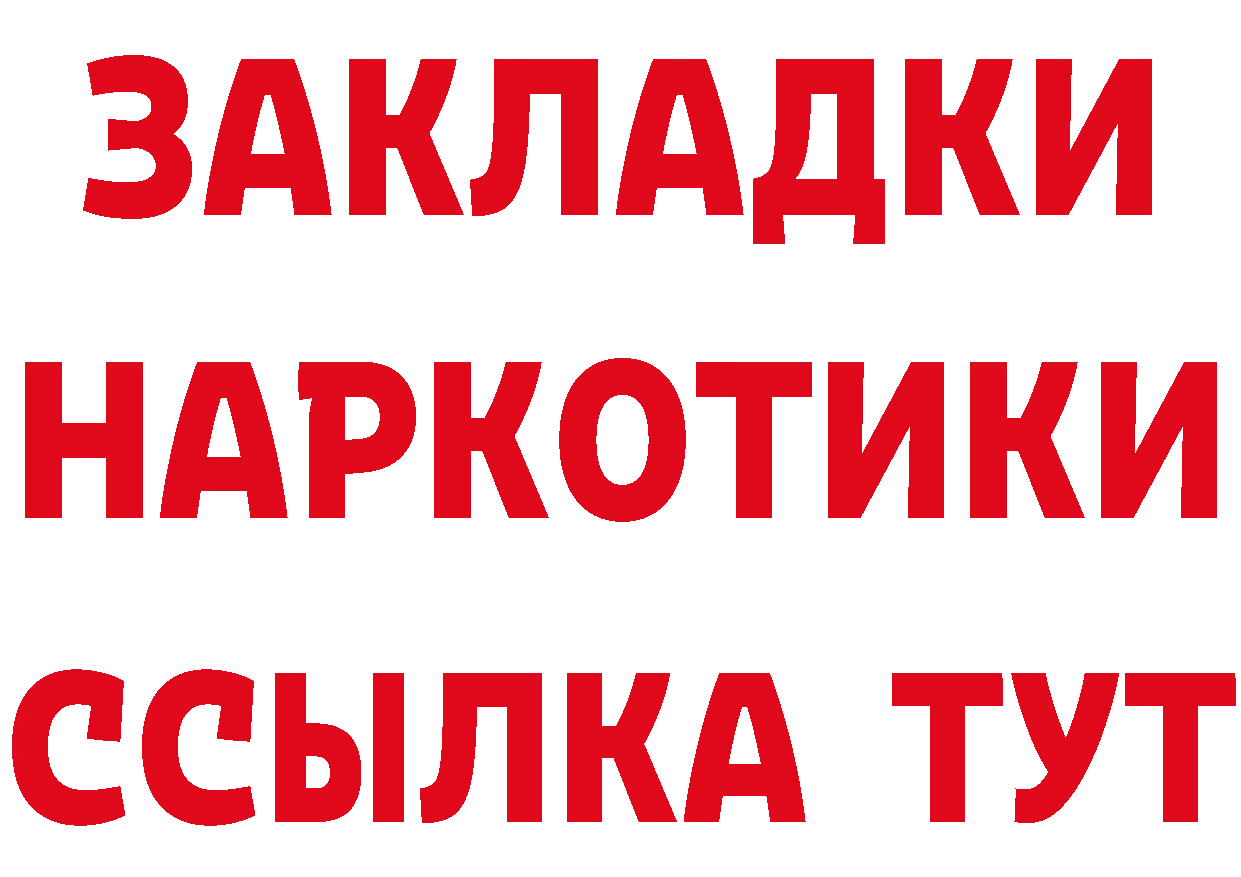 ЗАКЛАДКИ
НАРКОТИКИ
ССЫЛКА ТУТ